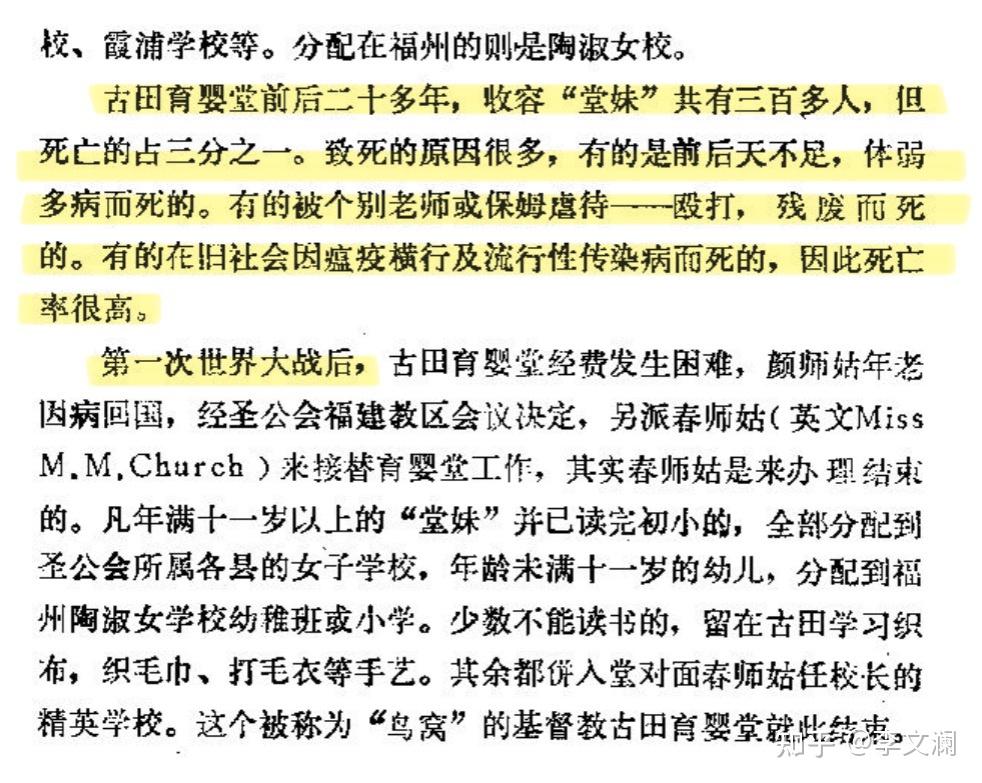 校、霞浦学校等。分配在福州的则是陶淑女校。

古田育婴堂前后二十多年，收容“堂妹”共有三百多人，但死亡的占三分之一。致死的原因很多，有的是前后天不足，体弱多病而死的。有的被个别老师或保姆虐待——殴打，残废而死的。有的在旧社会因瘟疫横行及流行性传染病而死的，因此死亡率很高。

第一次世界大战后，古田育婴堂经费发生困难，颜师姑年老因病回国，经圣公会福建教区会议决定，另派春师姑（英文Miss M.M.Church）来接替育婴堂工作，其实春师姑是来办理结束的。凡年满十一岁以上的“堂妹”并已读完初小的，全部分配到圣公会所属各县的女子学校，年龄未满十一岁的幼儿，分配到福州陶淑女学校幼稚班或小学。少数不能读书的，留在古田学习织布，织毛巾、打毛衣等手艺。其余都併入堂对面春师姑任校长的精英学校。这个被称为“鸟窝”的基督教古田育婴堂就此结束。

知乎 @李文澜